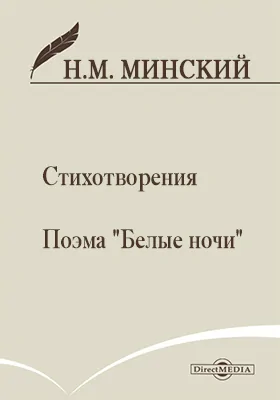 Н.М. МИНСКИЙ

Стихотворения

Поэма "Белые ночи"

DirectMEDIA